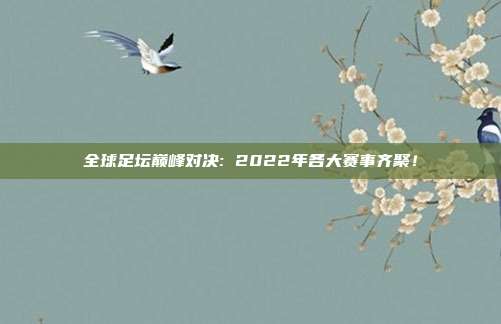 全球足坛巅峰对决：2022年各大赛事齐聚！